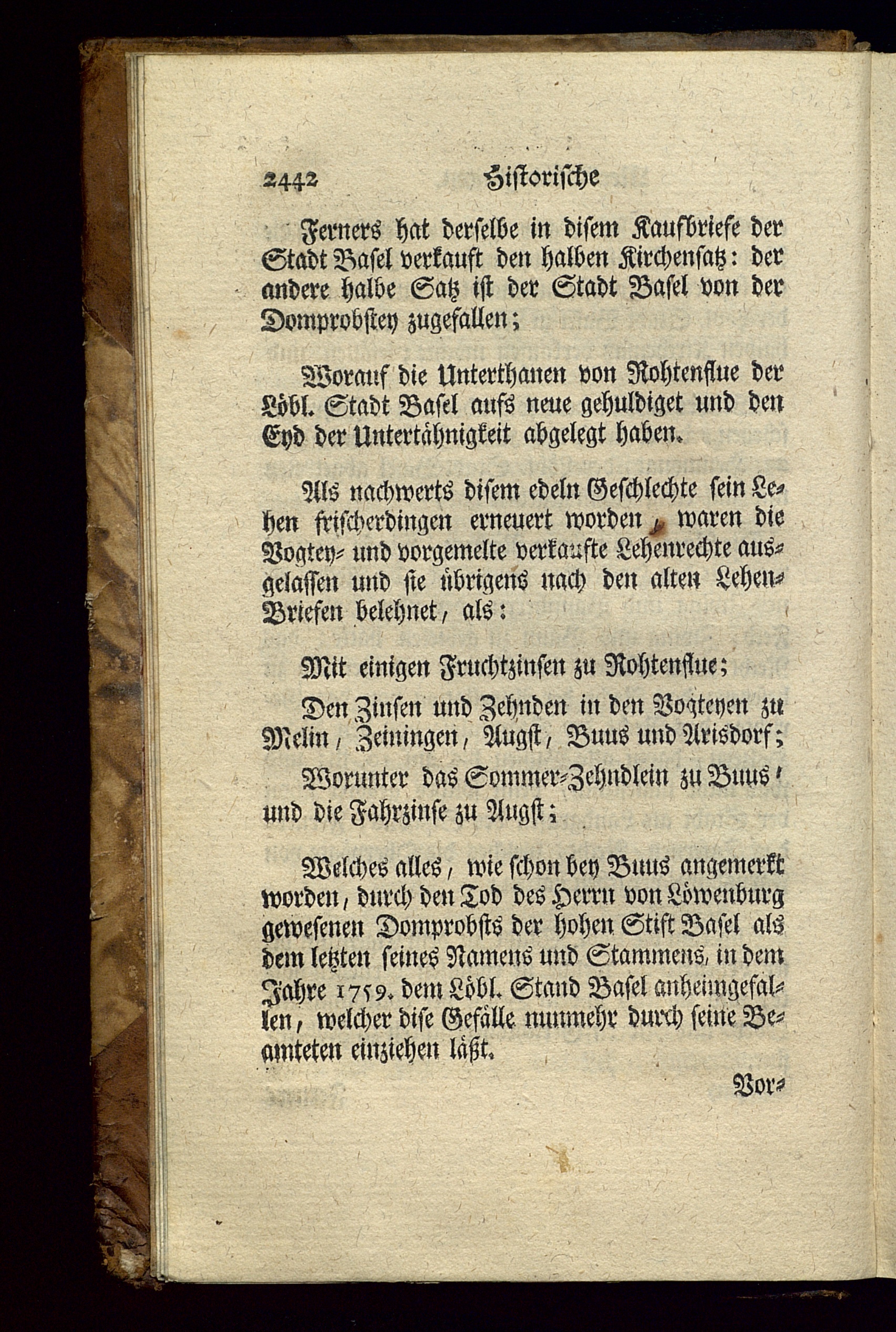 2442 Historische

Ferners hat derselbe in disem Kaufbriefe der Stadt Basel verkauft den halben Kirchensatz: der andere halbe Satz ist der Stadt Basel von der Domprobstey zugefallen;

Worauf die Unterthanen von Rohtenflue der Löbl. Stadt Basel aufs neue gehuldiget und den Eyd der Untertähnigkeit abgelegt haben.

Als nachwerts disem edeln Geschlechte sein Lehen frischerdingen erneuert worden, waren die Vogtey- und vorgemelte verkaufte Lehenrechte ausgelassen und sie übrigens nach den alten Lehen-Briefen belehnet, als:

Mit einigen Fruchtzinsen zu Rohtenflue;

Den Zinsen und Zehnden in den Vogteyen zu Melin, Zeiningen, Augst, Buus und Arisdorf;

Worunter das Sommer-Zehndlein zu Buus, und die Fahrzinse zu Augst;

Welches alles, wie schon bey Buus angemerkt worden, durch den Tod des Herrn von Löwenburg gewesenen Domprobsts der hohen Stift Basel als dem letzten seines Namens und Stammens, in dem Jahre 1759. dem Löbl. Stand Basel anheimgefallen, welcher dise Gefälle nunmehr durch seine Beamteten einziehen läßt.

Vor-